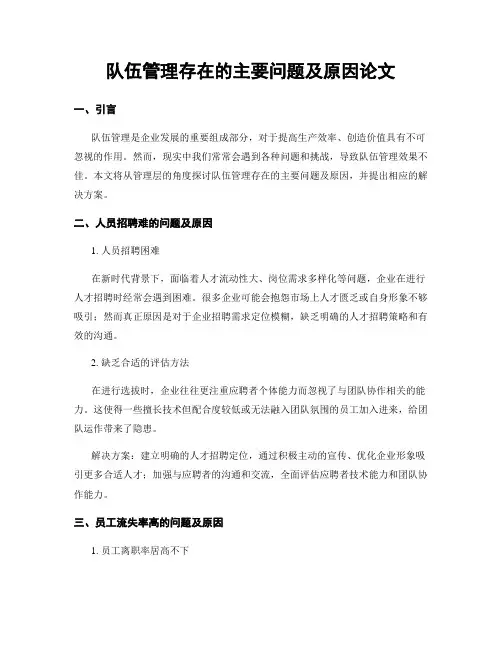 队伍管理存在的主要问题及原因论文

一、引言

队伍管理是企业发展的重要组成部分，对于提高生产效率、创造价值具有不可忽视的作用。然而，现实中我们常常会遇到各种问题和挑战，导致队伍管理效果不佳。本文将从管理层的角度探讨队伍管理存在的主要问题及原因，并提出相应的解决方案。

二、人员招聘难的问题及原因

1. 人员招聘困难

在新时代背景下，面临着人才流动性大、岗位需求多样化等问题，企业在进行人才招聘时经常会遇到困难。很多企业可能会抱怨市场上人才匮乏或自身形象不够吸引；然而真正原因是对于企业招聘需求定位模糊，缺乏明确的人才招聘策略和有效的沟通。

2. 缺乏合适的评估方法

在进行选拔时，企业往往更注重应聘者个体能力而忽视了与团队协作相关的能力。这使得一些擅长技术但配合度较低或无法融入团队氛围的员工加入进来，给团队运作带来了隐患。

解决方案：建立明确的人才招聘定位，通过积极主动的宣传、优化企业形象吸引更多合适人才；加强与应聘者的沟通和交流，全面评估应聘者技术能力和团队协作能力。

三、员工流失率高的问题及原因

1. 员工离职率居高不下